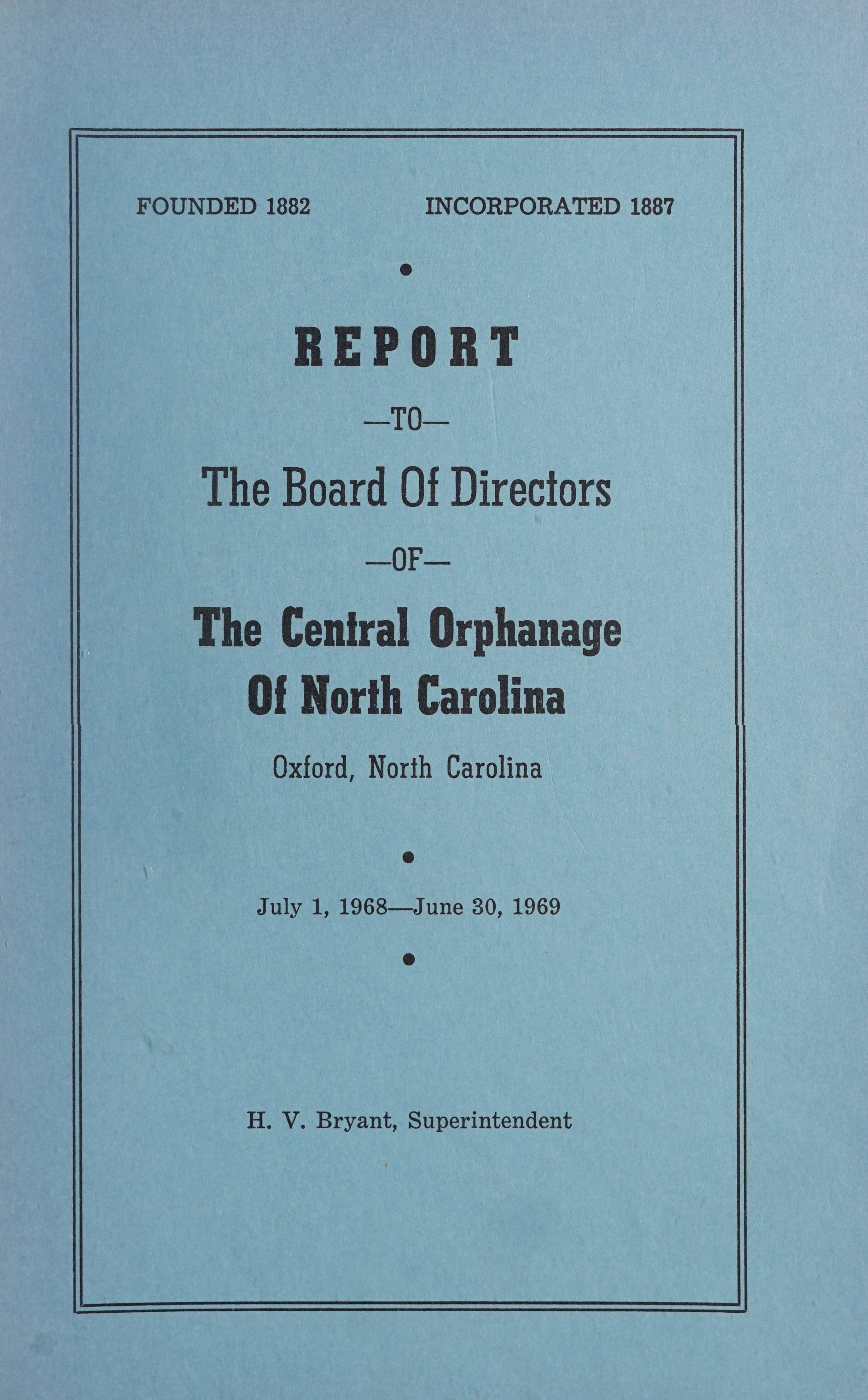 FOUNDED 1882 INCORPORATED 1887

REPORT

—TO—

The Board Of Directors

—OF—

The Central Orphanage Of North Carolina

Oxford, North Carolina

July 1, 1968—June 30, 1969

H. V. Bryant, Superintendent